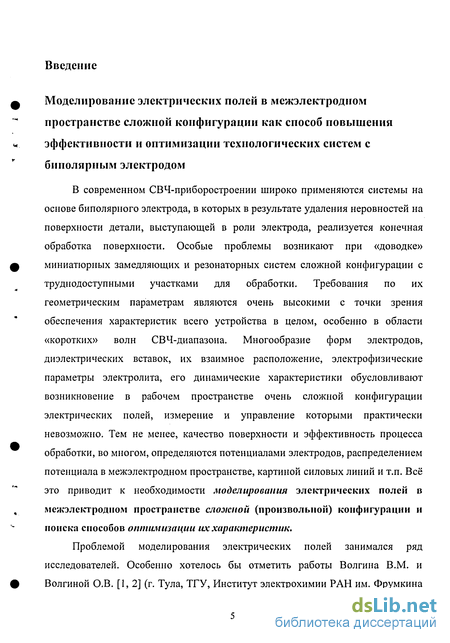 Введение

Моделирование электрических полей в межэлектродном пространстве сложной конфигурации как способ повышения эффективности и оптимизации технологических систем с биполярным электродом

В современном СВЧ-приборостроении широко применяются системы на основе биполярного электрода, в которых в результате удаления неровностей на поверхности детали, выступающей в роли электрода, реализуется конечная обработка поверхности. Особые проблемы возникают при «доводке» миниатюрных замедляющих и резонаторных систем сложной конфигурации с труднодоступными участками для обработки. Требования по их геометрическим параметрам являются очень высокими с точки зрения обеспечения характеристик всего устройства в целом, особенно в области «коротких» волн СВЧ-диапазона. Многообразие форм электродов, диэлектрических вставок, их взаимное расположение, электрофизические параметры электролита, его динамические характеристики обусловливают возникновение в рабочем пространстве очень сложной конфигурации электрических полей, измерение и управление которыми практически невозможно. Тем не менее, качество поверхности и эффективность процесса обработки, во многом, определяются потенциалами электродов, распределением потенциала в межэлектродном пространстве, картиной силовых линий и т.п. Всё это приводит к необходимости моделирования электрических полей в межэлектродном пространстве сложной (произвольной) конфигурации и поиска способов оптимизации их характеристик.

Проблемой моделирования электрических полей занимался ряд исследователей. Особенно хотелось бы отметить работы Волгина В.М. и Волгиной О.В. [1, 2] (г. Тула, ТГУ, Институт электрохимии РАН им. Фрумкина

5

dsLib.net
библиотека диссертаций